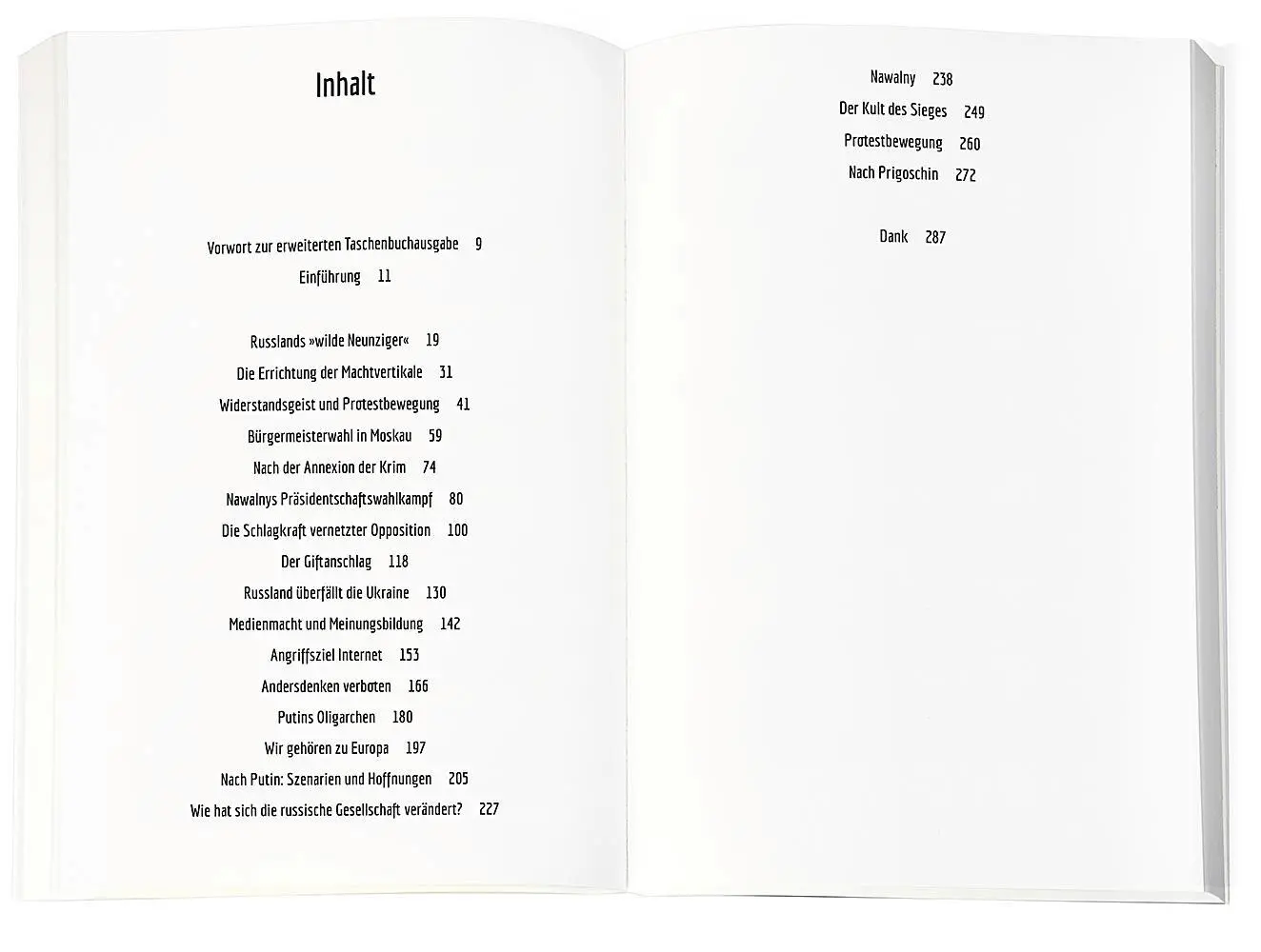 Inhalt

Vorwort zur erweiterten Taschenbuchausgabe 9
Einführung 11

Russlands »wilde Neunziger« 19
Die Errichtung der Machtvertikale 31
Widerstandsgeist und Protestbewegung 41
Bürgermeisterwahl in Moskau 59
Nach der Annexion der Krim 74
Nawalnys Präsidentschaftswahlkampf 80
Die Schlagkraft vernetzter Opposition 100
Der Giftanschlag 118
Russland überfällt die Ukraine 130
Medienmacht und Meinungsbildung 142
Angriffsziel Internet 153
Andersdenken verboten 166
Putins Oligarchen 180
Wir gehören zu Europa 197
Nach Putin: Szenarien und Hoffnungen 205
Wie hat sich die russische Gesellschaft verändert? 227

Nawalny 238
Der Kult des Sieges 249
Protestbewegung 260
Nach Prigoschin 272

Dank 287